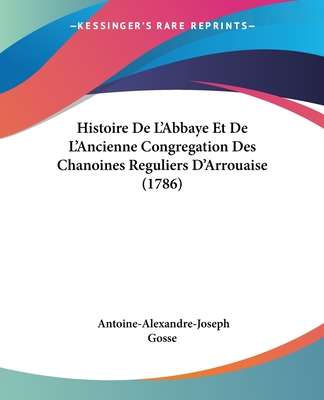 —KESSINGER'S RARE REPRINTS—

Histoire De L'Abbaye Et De L'Ancienne Congregation Des Chanoines Reguliers D'Arrouaise (1786)

Antoine-Alexandre-Joseph Gosse